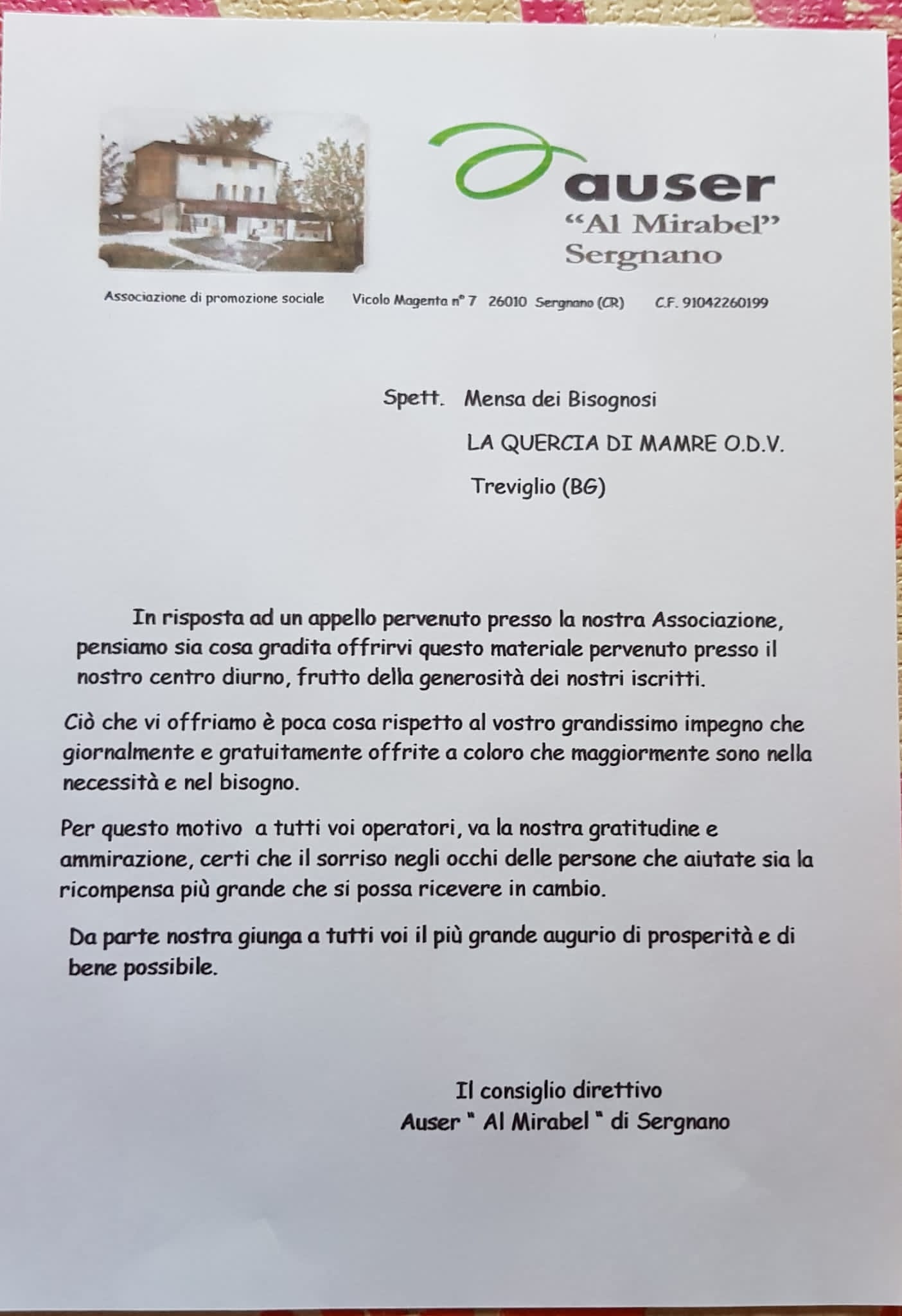 auser
"Al Mirabel"
Sergnano

Associazione di promozione sociale Vicolo Magenta n° 7 26010 Sergnano (CR) C.F. 91042260199

Spett. Mensa dei Bisognosi

LA QUERCIA DI MAMRE O.D.V.

Treviglio (BG)

In risposta ad un appello pervenuto presso la nostra Associazione, pensiamo sia cosa gradita offrirvi questo materiale pervenuto presso il nostro centro diurno, frutto della generosità dei nostri iscritti.

Ciò che vi offriamo è poca cosa rispetto al vostro grandissimo impegno che giornalmente e gratuitamente offrite a coloro che maggiormente sono nella necessità e nel bisogno.

Per questo motivo a tutti voi operatori, va la nostra gratitudine e ammirazione, certi che il sorriso negli occhi delle persone che aiutate sia la ricompensa più grande che si possa ricevere in cambio.

Da parte nostra giunga a tutti voi il più grande augurio di prosperità e di bene possibile.

Il consiglio direttivo
Auser " Al Mirabel " di Sergnano